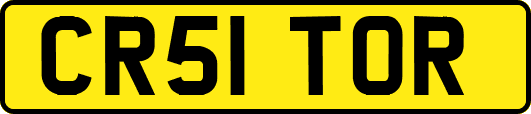 CR51 TOR